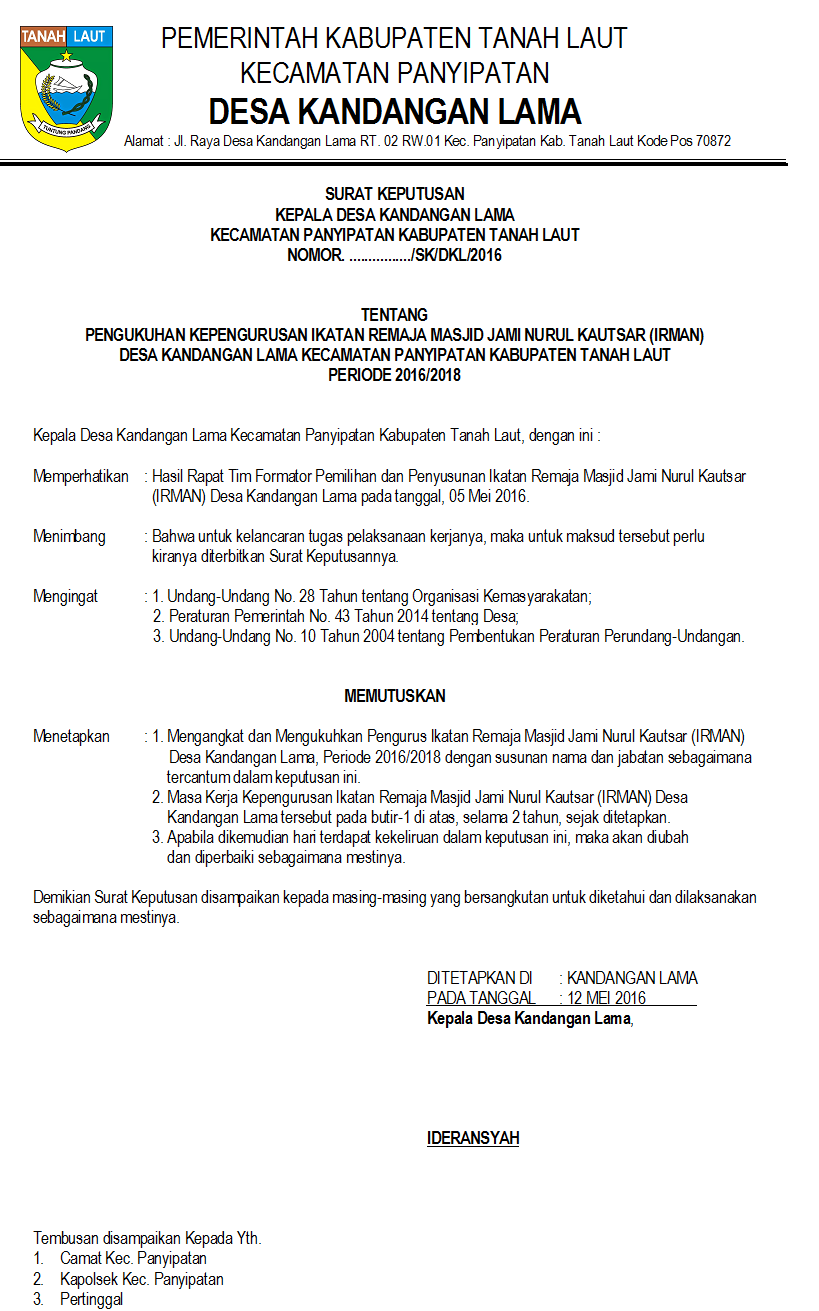 TANAH LAUT

TUNTUNG PANDANG

PEMERINTAH KABUPATEN TANAH LAUT
KECAMATAN PANYIPATAN
DESA KANDANGAN LAMA
Alamat : Jl. Raya Desa Kandangan Lama RT. 02 RW.01 Kec. Panyipatan Kab. Tanah Laut Kode Pos 70872

SURAT KEPUTUSAN
KEPALA DESA KANDANGAN LAMA
KECAMATAN PANYIPATAN KABUPATEN TANAH LAUT
NOMOR. ................/SK/DKL/2016

TENTANG
PENGUKUHAN KEPENGURUSAN IKATAN REMAJA MASJID JAMI NURUL KAUTSAR (IRMAN)
DESA KANDANGAN LAMA KECAMATAN PANYIPATAN KABUPATEN TANAH LAUT
PERIODE 2016/2018

Kepala Desa Kandangan Lama Kecamatan Panyipatan Kabupaten Tanah Laut, dengan ini :

Memperhatikan : Hasil Rapat Tim Formator Pemilihan dan Penyusunan Ikatan Remaja Masjid Jami Nurul Kautsar (IRMAN) Desa Kandangan Lama pada tanggal, 05 Mei 2016.

Menimbang : Bahwa untuk kelancaran tugas pelaksanaan kerjanya, maka untuk maksud tersebut perlu kiranya diterbitkan Surat Keputusannya.

Mengingat : 1. Undang-Undang No. 28 Tahun tentang Organisasi Kemasyarakatan;
2. Peraturan Pemerintah No. 43 Tahun 2014 tentang Desa;
3. Undang-Undang No. 10 Tahun 2004 tentang Pembentukan Peraturan Perundang-Undangan.

MEMUTUSKAN

Menetapkan : 1. Mengangkat dan Mengukuhkan Pengurus Ikatan Remaja Masjid Jami Nurul Kautsar (IRMAN) Desa Kandangan Lama, Periode 2016/2018 dengan susunan nama dan jabatan sebagaimana tercantum dalam keputusan ini.
2. Masa Kerja Kepengurusan Ikatan Remaja Masjid Jami Nurul Kautsar (IRMAN) Desa Kandangan Lama tersebut pada butir-1 di atas, selama 2 tahun, sejak ditetapkan.
3. Apabila dikemudian hari terdapat kekeliruan dalam keputusan ini, maka akan diubah dan diperbaiki sebagaimana mestinya.

Demikian Surat Keputusan disampaikan kepada masing-masing yang bersangkutan untuk diketahui dan dilaksanakan sebagaimana mestinya.

DITETAPKAN DI : KANDANGAN LAMA
PADA TANGGAL : 12 MEI 2016
Kepala Desa Kandangan Lama,

IDERANSYAH

Tembusan disampaikan Kepada Yth.
1. Camat Kec. Panyipatan
2. Kapolsek Kec. Panyipatan
3. Pertinggal